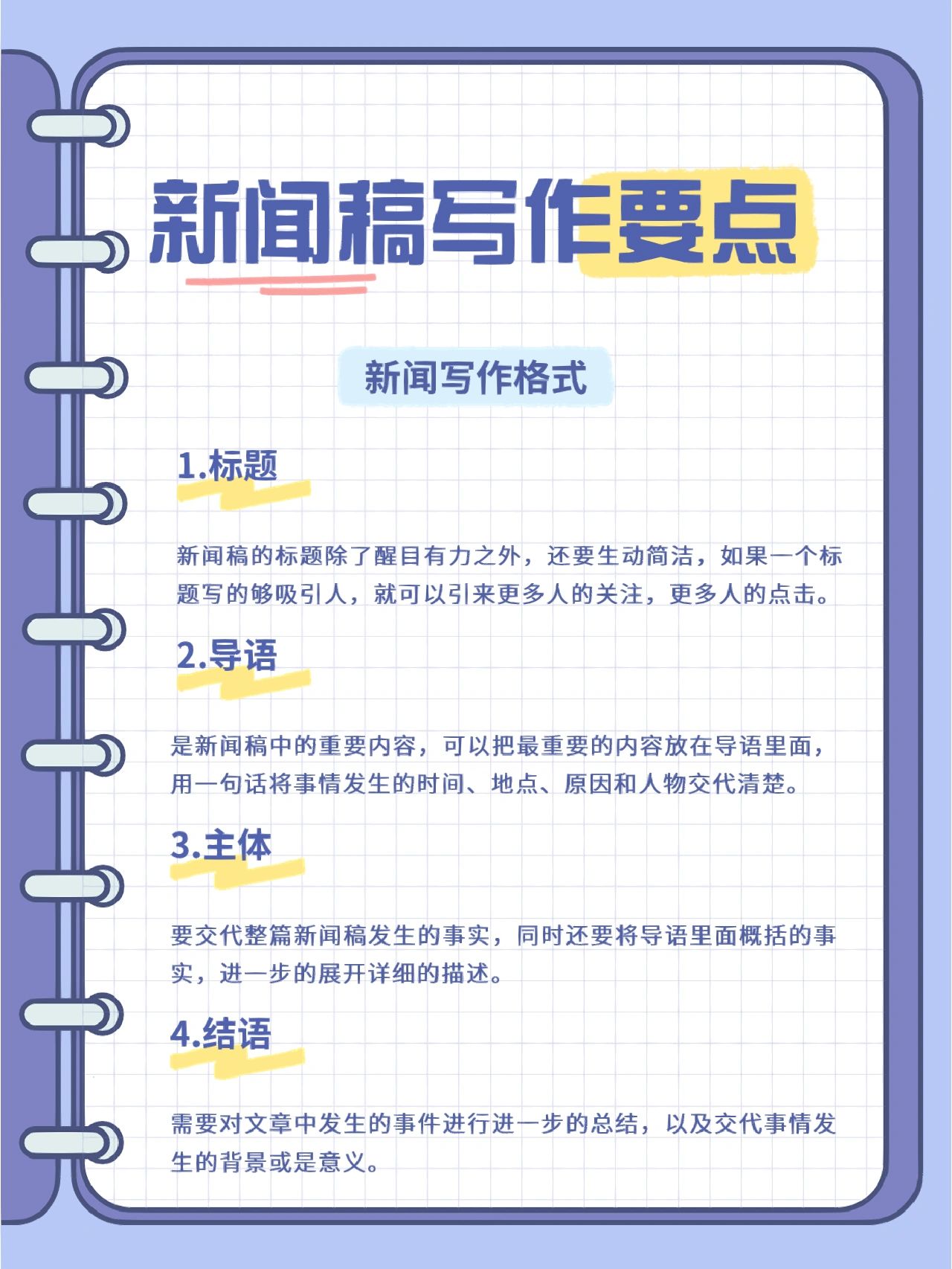 新闻稿写作要点

新闻写作格式

1.标题

新闻稿的标题除了醒目有力之外，还要生动简洁，如果一个标题写的够吸引人，就可以引来更多人的关注，更多人的点击。

2.导语

是新闻稿中的重要内容，可以把最重要的内容放在导语里面，用一句话将事情发生的时间、地点、原因和人物交代清楚。

3.主体

要交代整篇新闻稿发生的事实，同时还要将导语里面概括的事实，进一步的展开详细的描述。

4.结语

需要对文章中发生的事件进行进一步的总结，以及交代事情发生的背景或是意义。